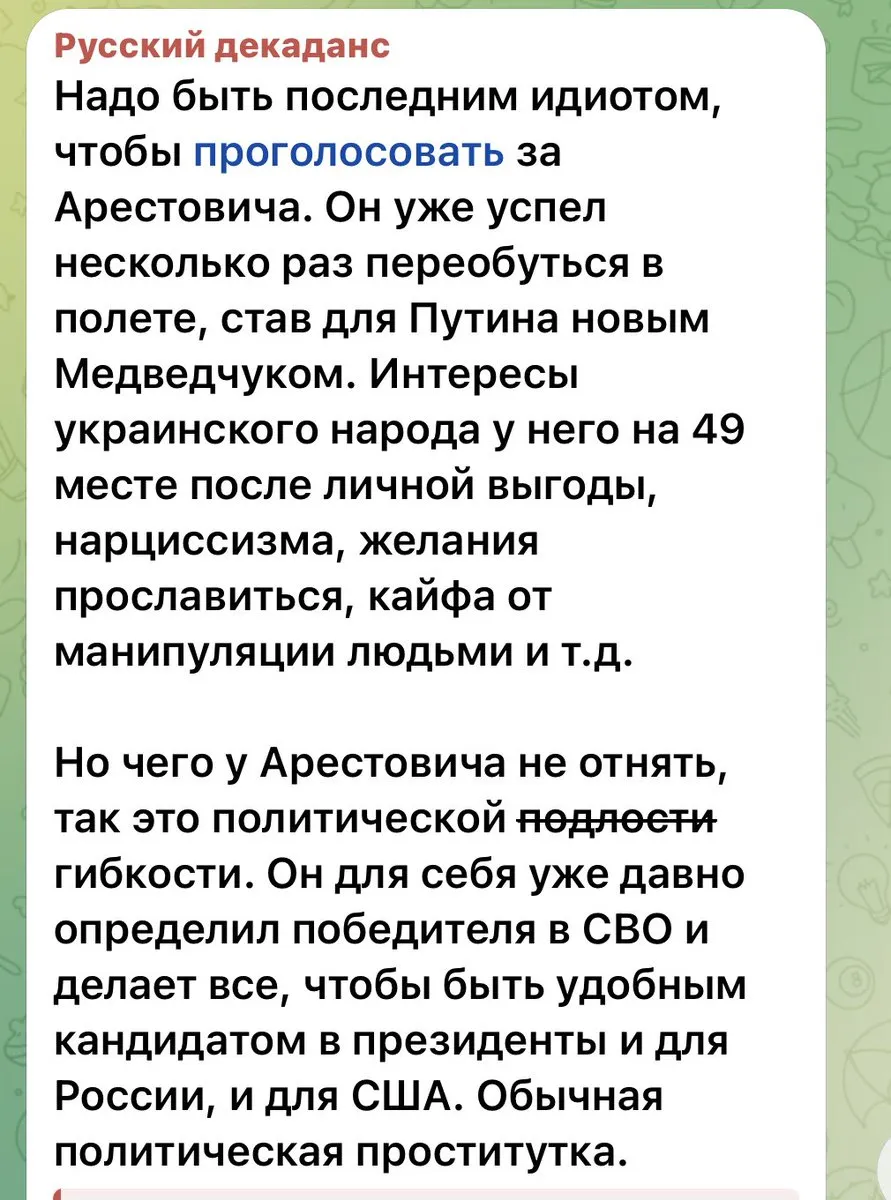 Русский декаданс
Надо быть последним идиотом, чтобы проголосовать за Арестовича. Он уже успел несколько раз переобуться в полете, став для Путина новым Медведчуком. Интересы украинского народа у него на 49 месте после личной выгоды, нарциссизма, желания прославиться, кайфа от манипуляции людьми и т.д.

Но чего у Арестовича не отнять, так это политической ~~подлости~~ гибкости. Он для себя уже давно определил победителя в СВО и делает все, чтобы быть удобным кандидатом в президенты и для России, и для США. Обычная политическая проститутка.